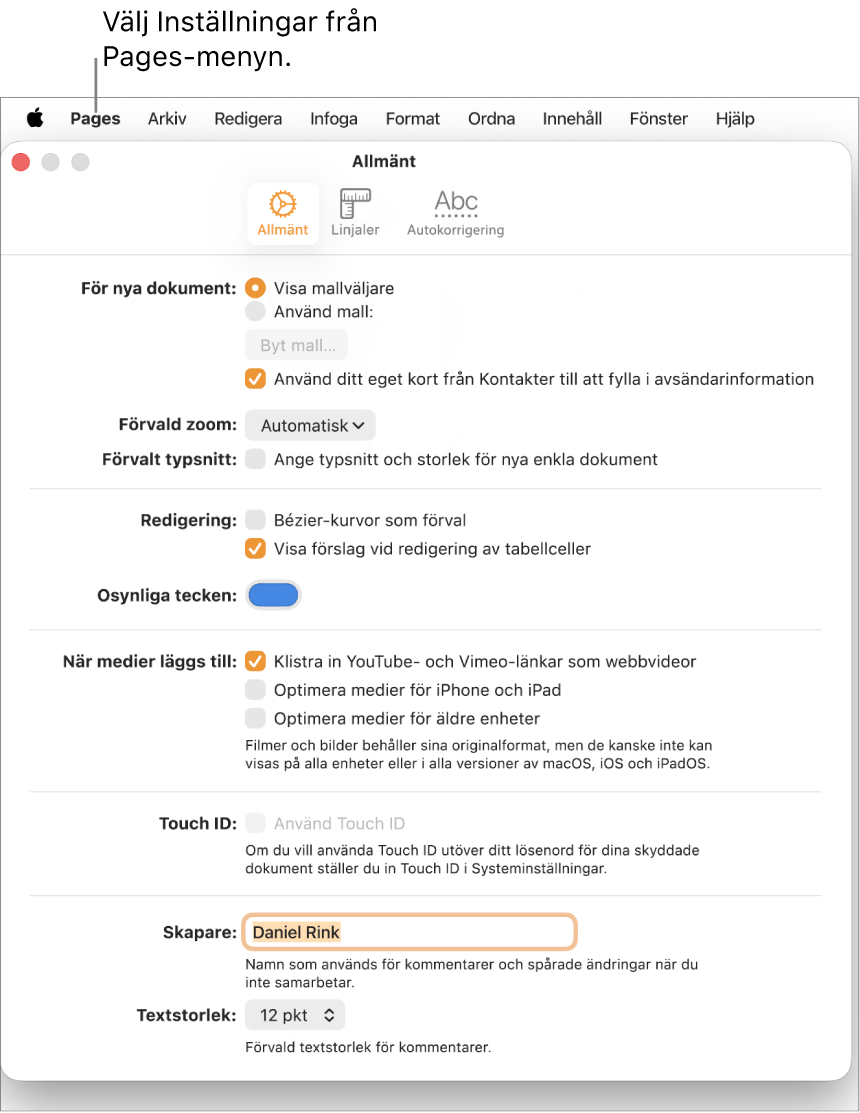 Välj Inställningar från Pages-menyn.

Pages Arkiv Redigera Infoga Format Ordna Innehåll Fönster Hjälp

Allmänt

Allmänt Linjaler Abc Autokorrigering

För nya dokument: Visa mallväljare
Använd mall:
Byt mall...
Använd ditt eget kort från Kontakter till att fylla i avsändarinformation

Förvald zoom: Automatisk
Förvalt typsnitt: Ange typsnitt och storlek för nya enkla dokument

Redigering: Bézier-kurvor som förval
Visa förslag vid redigering av tabellceller

Osynliga tecken:

När medier läggs till: Klistra in YouTube- och Vimeo-länkar som webbvideor
Optimera medier för iPhone och iPad
Optimera medier för äldre enheter
Filmer och bilder behåller sina originalformat, men de kanske inte kan visas på alla enheter eller i alla versioner av macOS, iOS och iPadOS.

Touch ID: Använd Touch ID
Om du vill använda Touch ID utöver ditt lösenord för dina skyddade dokument ställer du in Touch ID i Systeminställningar.

Skapare: Daniel Rink
Namn som används för kommentarer och spårade ändringar när du inte samarbetar.

Textstorlek: 12 pkt
Förvald textstorlek för kommentarer.